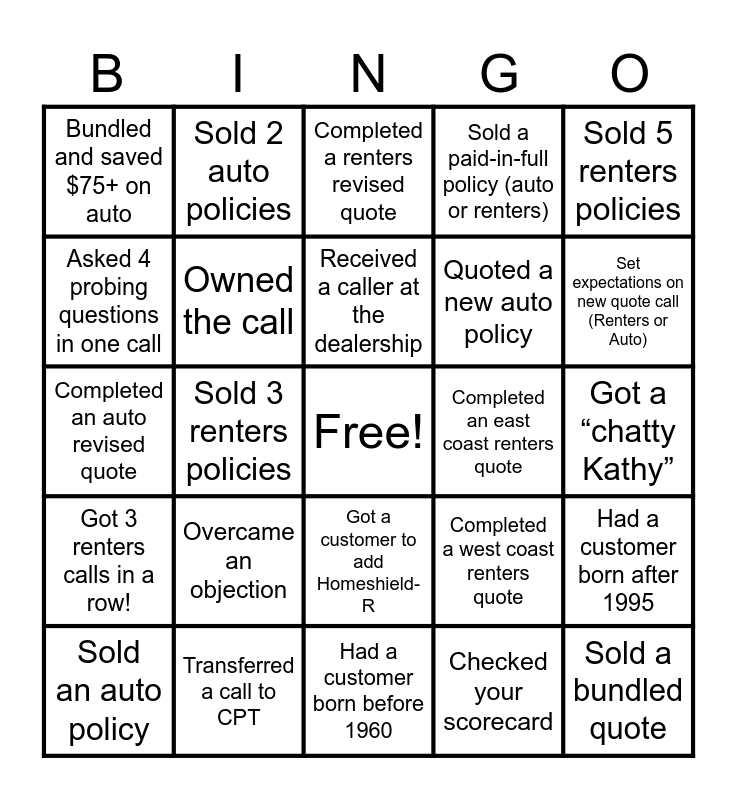 | B | I | N | G | O |
|---|---|---|---|---|
| Bundled and saved $75+ on auto | Sold 2 auto policies | Completed a renters revised quote | Sold a paid-in-full policy (auto or renters) | Sold 5 renters policies |
| Asked 4 probing questions in one call | Owned the call | Received a caller at the dealership | Quoted a new auto policy | Set expectations on new quote call (Renters or Auto) |
| Completed an auto revised quote | Sold 3 renters policies | Free! | Completed an east coast renters quote | Got a "chatty Kathy" |
| Got 3 renters calls in a row! | Overcame an objection | Got a customer to add Homeshield-R | Completed a west coast renters quote | Had a customer born after 1995 |
| Sold an auto policy | Transferred a call to CPT | Had a customer born before 1960 | Checked your scorecard | Sold a bundled quote |